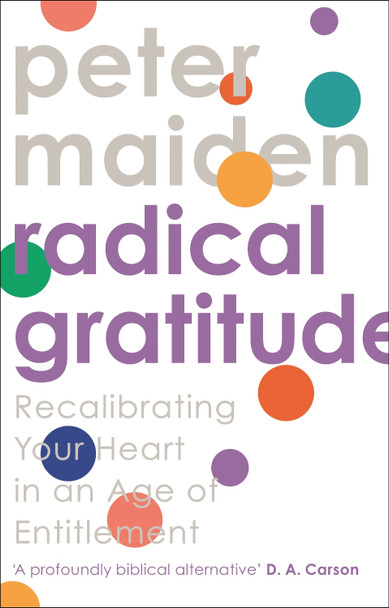 peter
maiden
radical
gratitude

Recalibrating
Your Heart
in an Age of
Entitlement

'A profoundly biblical alternative' D. A. Carson